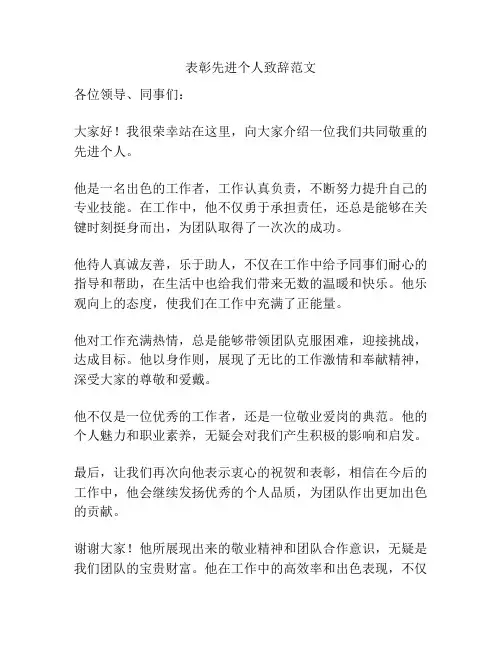 表彰先进个人致辞范文

各位领导、同事们：

大家好！我很荣幸站在这里，向大家介绍一位我们共同敬重的先进个人。

他是一名出色的工作者，工作认真负责，不断努力提升自己的专业技能。在工作中，他不仅勇于承担责任，还总是能够在关键时刻挺身而出，为团队取得了一次次的成功。

他待人真诚友善，乐于助人，不仅在工作中给予同事们耐心的指导和帮助，在生活中也给我们带来无数的温暖和快乐。他乐观向上的态度，使我们在工作中充满了正能量。

他对工作充满热情，总是能够带领团队克服困难，迎接挑战，达成目标。他以身作则，展现了无比的工作激情和奉献精神，深受大家的尊敬和爱戴。

他不仅是一位优秀的工作者，还是一位敬业爱岗的典范。他的个人魅力和职业素养，无疑会对我们产生积极的影响和启发。

最后，让我们再次向他表示衷心的祝贺和表彰，相信在今后的工作中，他会继续发扬优秀的个人品质，为团队作出更加出色的贡献。

谢谢大家！他所展现出来的敬业精神和团队合作意识，无疑是我们团队的宝贵财富。他在工作中的高效率和出色表现，不仅